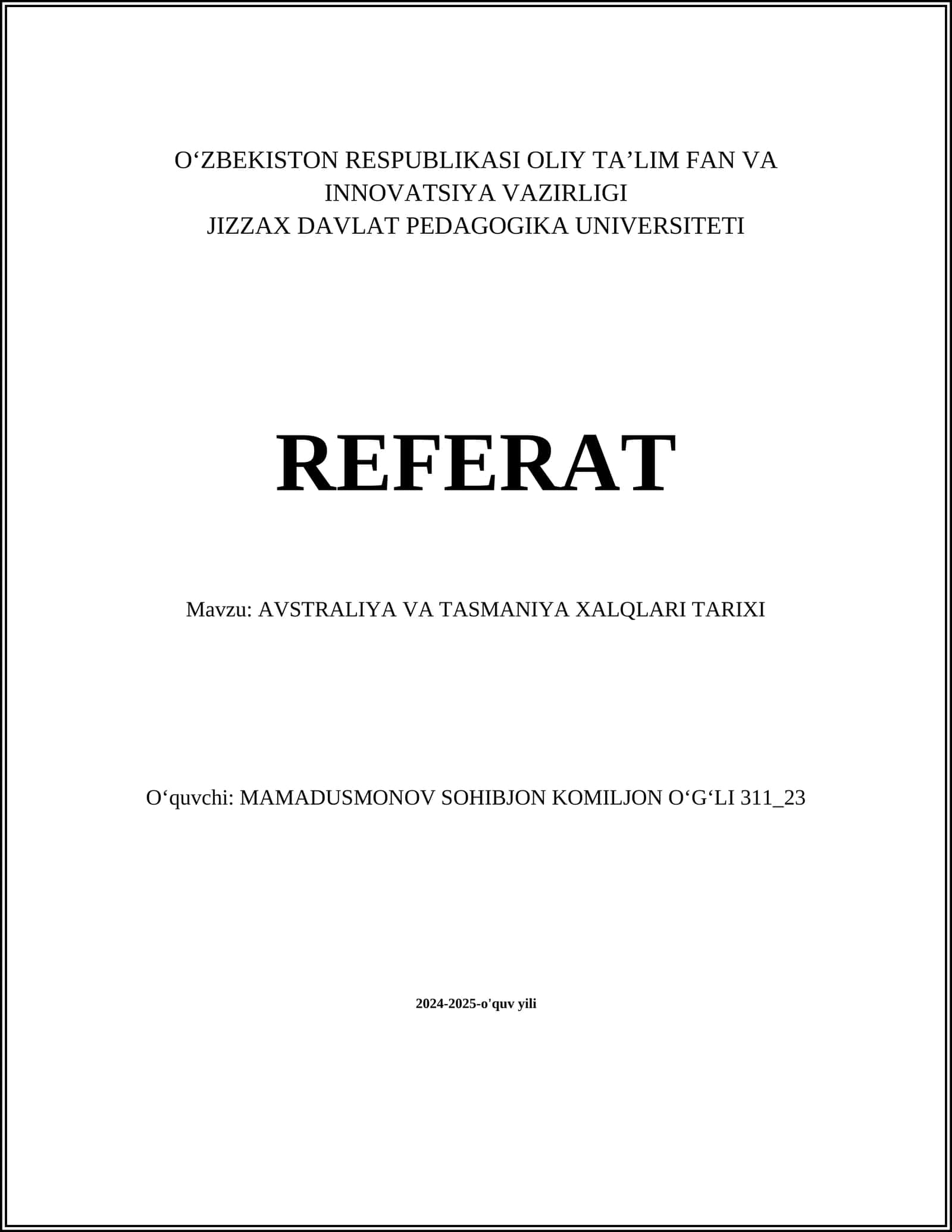 O‘ZBEKISTON RESPUBLIKASI OLIY TA’LIM FAN VA INNOVATSIYA VAZIRLIGI
JIZZAX DAVLAT PEDAGOGIKA UNIVERSITETI

REFERAT

Mavzu: AVSTRALIYA VA TASMANIYA XALQLARI TARIXI

O‘quvchi: MAMADUSMONOV SOHIBJON KOMILJON O‘G‘LI 311_23

2024-2025-o'quv yili